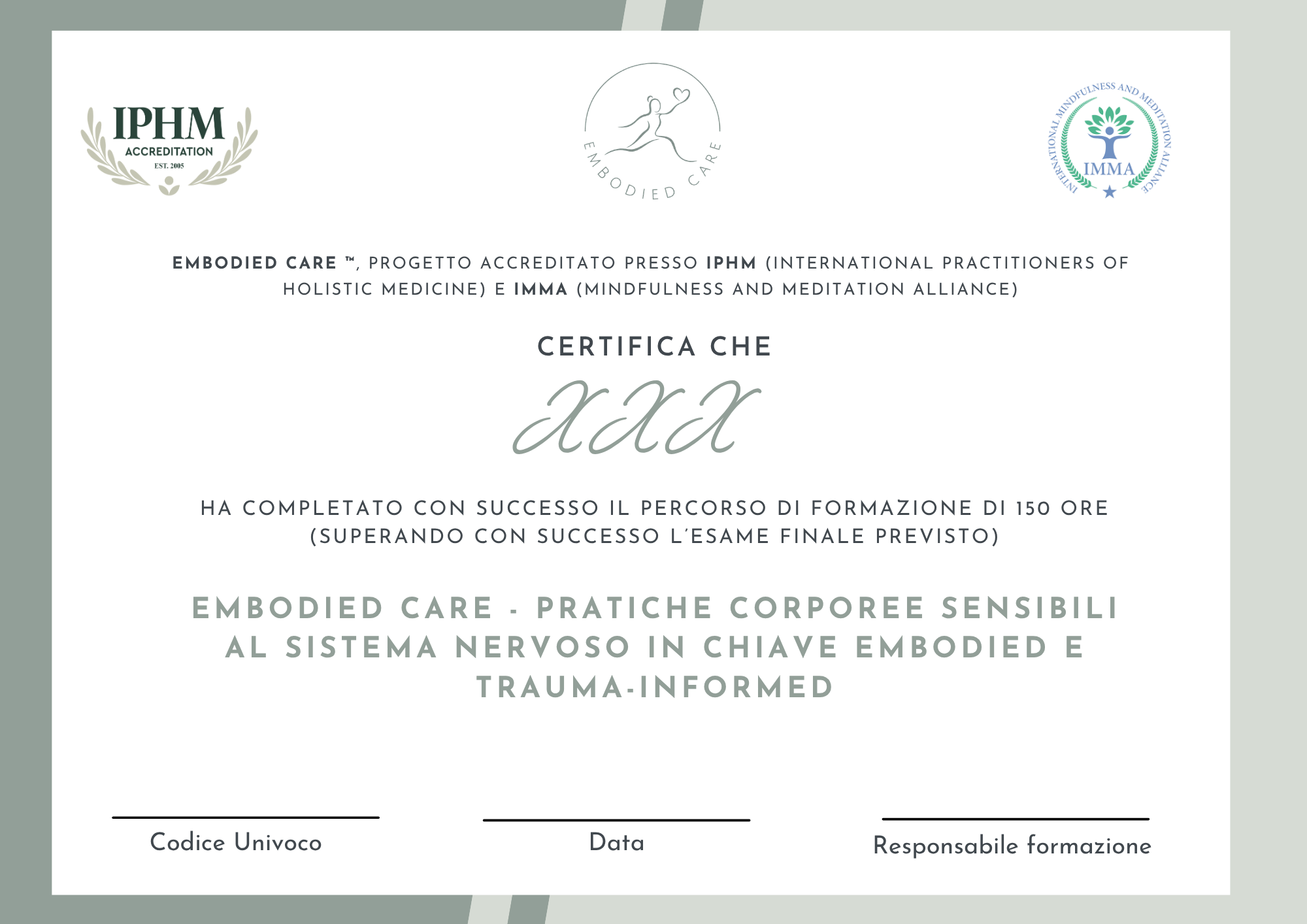 IPHM
ACCREDITATION
EST. 2005

EMBODIED CARE

INTERNATIONAL MINDFULNESS AND MEDITATION ALLIANCE
IMMA

EMBODIED CARE ™, PROGETTO ACCREDITATO PRESSO IPHM (INTERNATIONAL PRACTITIONERS OF HOLISTIC MEDICINE) E IMMA (MINDFULNESS AND MEDITATION ALLIANCE)

CERTIFICA CHE

XXX

HA COMPLETATO CON SUCCESSO IL PERCORSO DI FORMAZIONE DI 150 ORE (SUPERANDO CON SUCCESSO L'ESAME FINALE PREVISTO)

EMBODIED CARE - PRATICHE CORPOREE SENSIBILI AL SISTEMA NERVOSO IN CHIAVE EMBODIED E TRAUMA-INFORMED

Codice Univoco

Data

Responsabile formazione